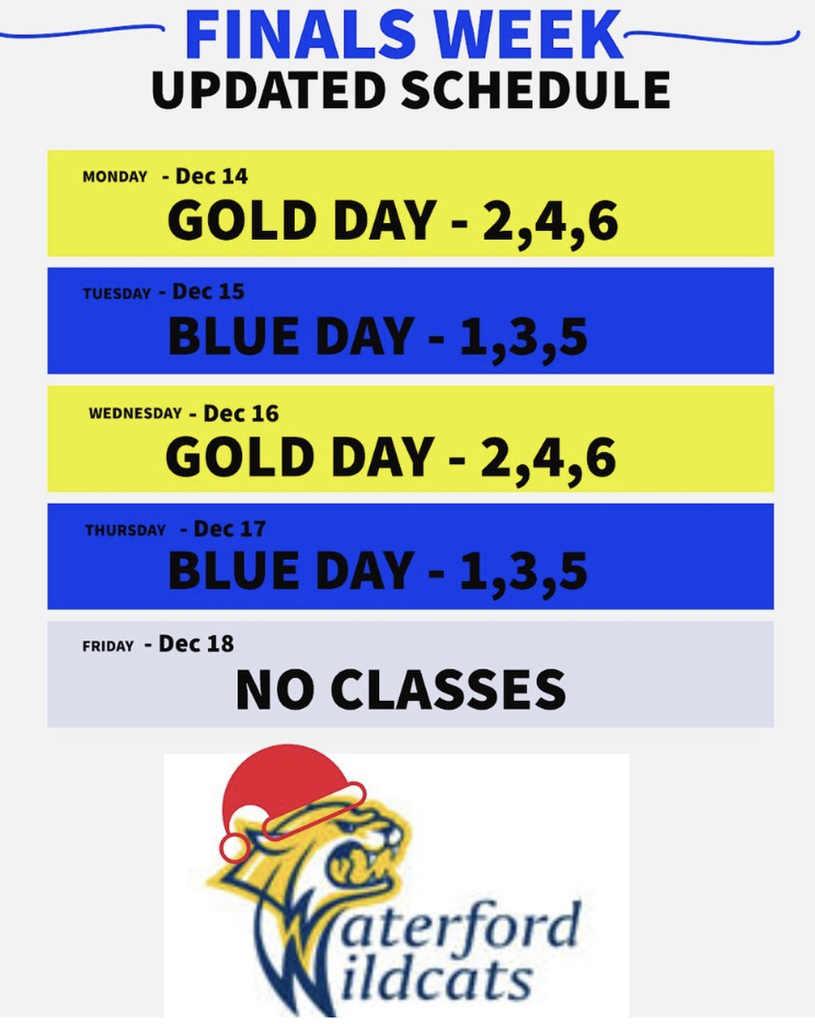 FINALS WEEK
UPDATED SCHEDULE

MONDAY - Dec 14
GOLD DAY - 2,4,6

TUESDAY - Dec 15
BLUE DAY - 1,3,5

WEDNESDAY - Dec 16
GOLD DAY - 2,4,6

THURSDAY - Dec 17
BLUE DAY - 1,3,5

FRIDAY - Dec 18
NO CLASSES

Waterford Wildcats